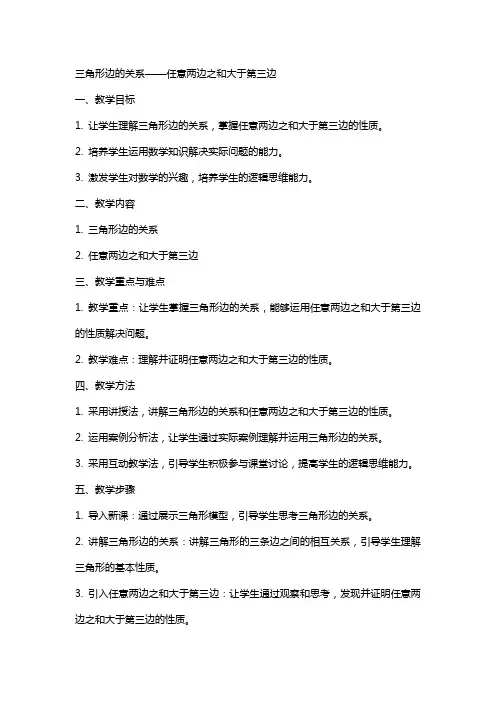 三角形边的关系——任意两边之和大于第三边

一、教学目标

1. 让学生理解三角形边的关系，掌握任意两边之和大于第三边的性质。

2. 培养学生运用数学知识解决实际问题的能力。

3. 激发学生对数学的兴趣，培养学生的逻辑思维能力。

二、教学内容

1. 三角形边的关系

2. 任意两边之和大于第三边

三、教学重点与难点

1. 教学重点：让学生掌握三角形边的关系，能够运用任意两边之和大于第三边的性质解决问题。

2. 教学难点：理解并证明任意两边之和大于第三边的性质。

四、教学方法

1. 采用讲授法，讲解三角形边的关系和任意两边之和大于第三边的性质。

2. 运用案例分析法，让学生通过实际案例理解并运用三角形边的关系。

3. 采用互动教学法，引导学生积极参与课堂讨论，提高学生的逻辑思维能力。

五、教学步骤

1. 导入新课：通过展示三角形模型，引导学生思考三角形边的关系。

2. 讲解三角形边的关系：讲解三角形的三条边之间的相互关系，引导学生理解三角形的基本性质。

3. 引入任意两边之和大于第三边：让学生通过观察和思考，发现并证明任意两边之和大于第三边的性质。